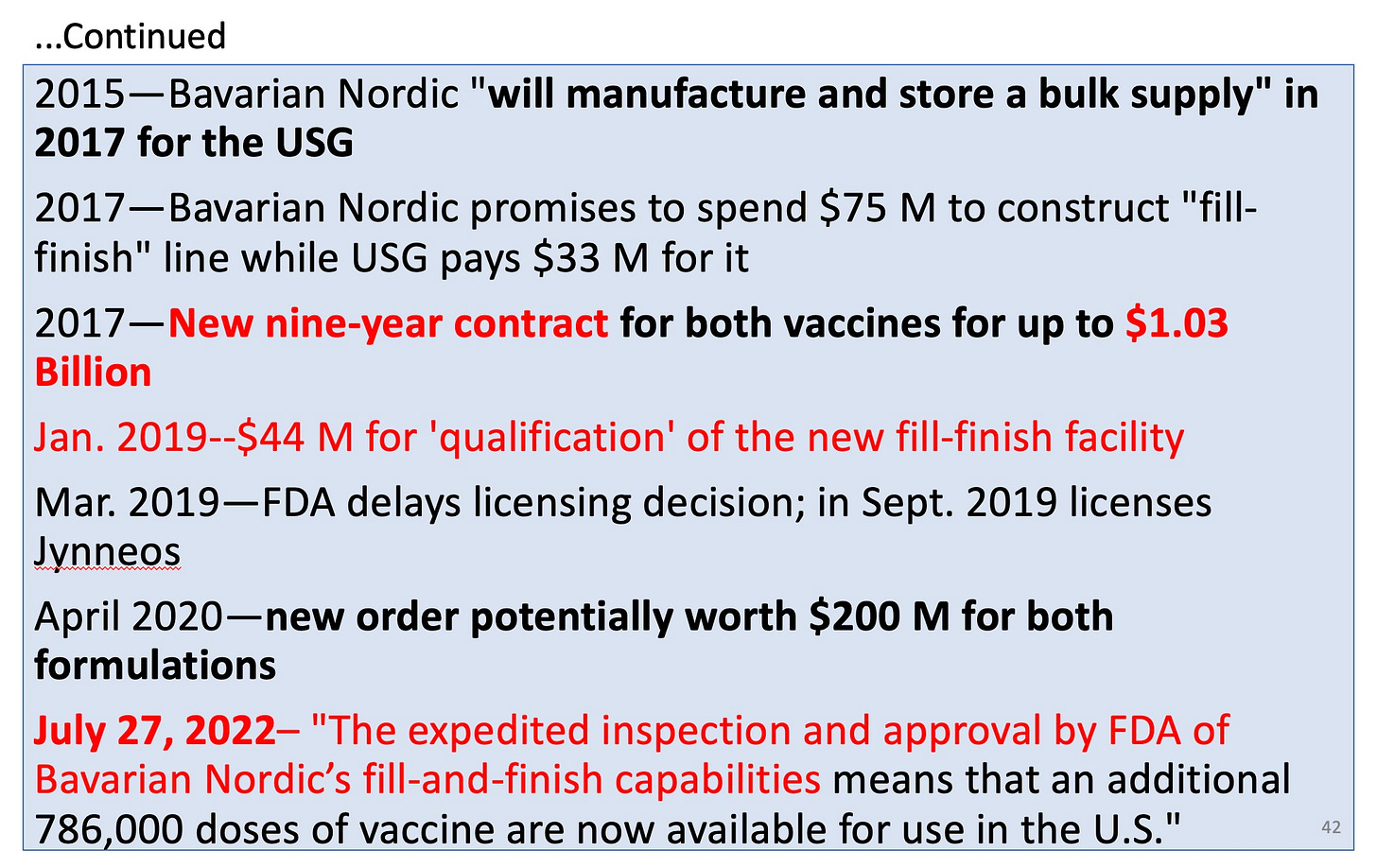 ...Continued

2015—Bavarian Nordic "will manufacture and store a bulk supply" in 2017 for the USG

2017—Bavarian Nordic promises to spend $75 M to construct "fill-finish" line while USG pays $33 M for it

2017—New nine-year contract for both vaccines for up to $1.03 Billion

Jan. 2019--$44 M for 'qualification' of the new fill-finish facility

Mar. 2019—FDA delays licensing decision; in Sept. 2019 licenses Jynneos

April 2020—new order potentially worth $200 M for both formulations

July 27, 2022– "The expedited inspection and approval by FDA of Bavarian Nordic's fill-and-finish capabilities means that an additional 786,000 doses of vaccine are now available for use in the U.S."

42